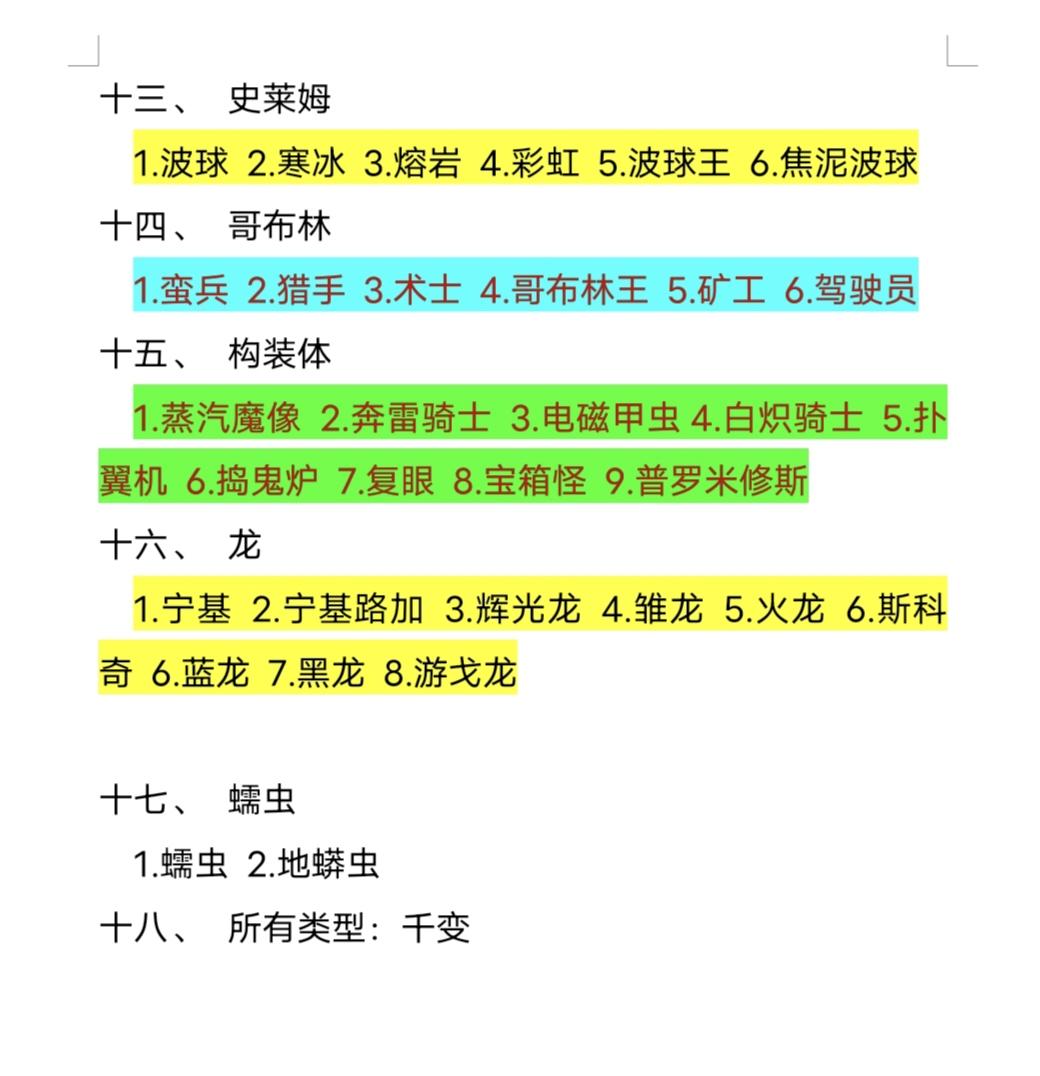 十三、 史莱姆

1.波球 2.寒冰 3.熔岩 4.彩虹 5.波球王 6.焦泥波球

十四、 哥布林

1.蛮兵 2.猎手 3.术士 4.哥布林王 5.矿工 6.驾驶员

十五、 构装体

1.蒸汽魔像 2.奔雷骑士 3.电磁甲虫 4.白炽骑士 5.扑翼机 6.捣鬼炉 7.复眼 8.宝箱怪 9.普罗米修斯

十六、 龙

1.宁基 2.宁基路加 3.辉光龙 4.雏龙 5.火龙 6.斯科奇 6.蓝龙 7.黑龙 8.游戈龙

十七、 蠕虫

1.蠕虫 2.地蟒虫

十八、 所有类型：千变